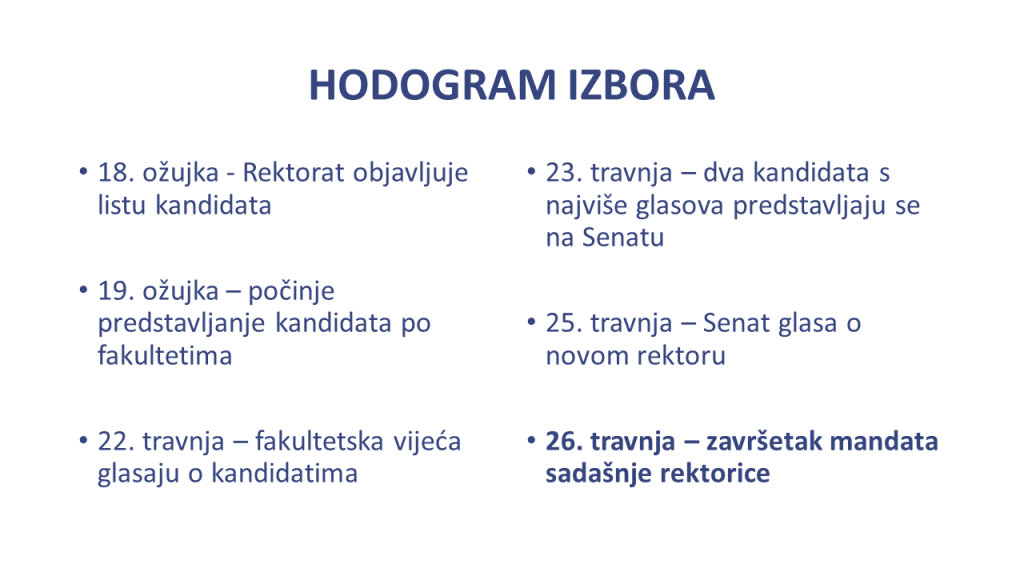 HODOGRAM IZBORA

• 18. ožujka - Rektorat objavljuje listu kandidata

• 19. ožujka – počinje predstavljanje kandidata po fakultetima

• 22. travnja – fakultetska vijeća glasaju o kandidatima

• 23. travnja – dva kandidata s najviše glasova predstavljaju se na Senatu

• 25. travnja – Senat glasa o novom rektoru

• 26. travnja – završetak mandata sadašnje rektorice